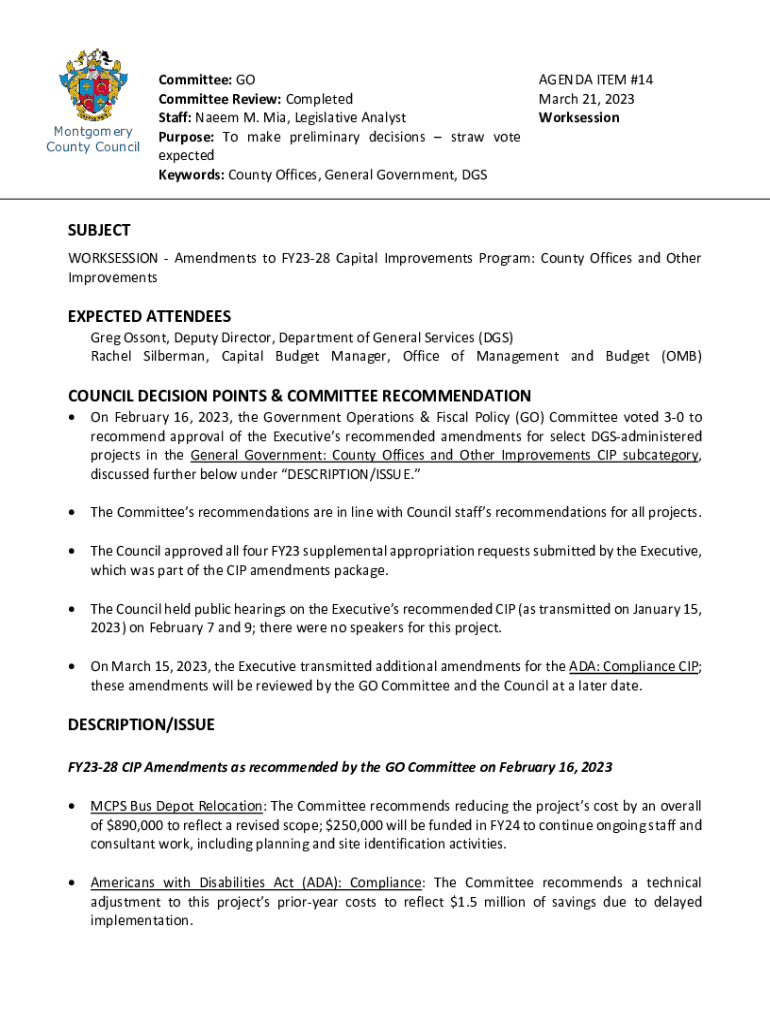 Montgomery County Council

Committee: GO
Committee Review: Completed
Staff: Naeem M. Mia, Legislative Analyst
Purpose: To make preliminary decisions – straw vote expected
Keywords: County Offices, General Government, DGS

AGENDA ITEM #14
March 21, 2023
Worksession

SUBJECT
WORKSESSION - Amendments to FY23-28 Capital Improvements Program: County Offices and Other Improvements

EXPECTED ATTENDEES
Greg Ossont, Deputy Director, Department of General Services (DGS)
Rachel Silberman, Capital Budget Manager, Office of Management and Budget (OMB)

COUNCIL DECISION POINTS & COMMITTEE RECOMMENDATION
• On February 16, 2023, the Government Operations & Fiscal Policy (GO) Committee voted 3-0 to recommend approval of the Executive's recommended amendments for select DGS-administered projects in the General Government: County Offices and Other Improvements CIP subcategory, discussed further below under "DESCRIPTION/ISSUE."

• The Committee's recommendations are in line with Council staff's recommendations for all projects.

• The Council approved all four FY23 supplemental appropriation requests submitted by the Executive, which was part of the CIP amendments package.

• The Council held public hearings on the Executive's recommended CIP (as transmitted on January 15, 2023) on February 7 and 9; there were no speakers for this project.

• On March 15, 2023, the Executive transmitted additional amendments for the ADA: Compliance CIP; these amendments will be reviewed by the GO Committee and the Council at a later date.

DESCRIPTION/ISSUE

FY23-28 CIP Amendments as recommended by the GO Committee on February 16, 2023

• MCPS Bus Depot Relocation: The Committee recommends reducing the project's cost by an overall of $890,000 to reflect a revised scope; $250,000 will be funded in FY24 to continue ongoing staff and consultant work, including planning and site identification activities.

• Americans with Disabilities Act (ADA): Compliance: The Committee recommends a technical adjustment to this project's prior-year costs to reflect $1.5 million of savings due to delayed implementation.